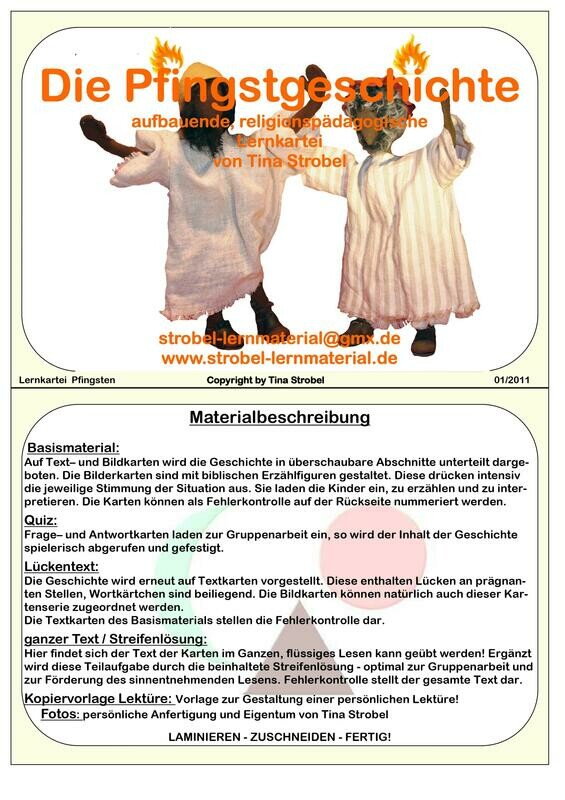 Die Pfingstgeschichte

aufbauende, religionspädagogische Lernkartei von Tina Strobel

strobel-lernmaterial@gmx.de
www.strobel-lernmaterial.de

Lernkartei Pfingsten

Copyright by Tina Strobel

01/2011

Materialbeschreibung

Basismaterial:
Auf Text– und Bildkarten wird die Geschichte in überschaubare Abschnitte unterteilt dargeboten. Die Bilderkarten sind mit biblischen Erzählfiguren gestaltet. Diese drücken intensiv die jeweilige Stimmung der Situation aus. Sie laden die Kinder ein, zu erzählen und zu interpretieren. Die Karten können als Fehlerkontrolle auf der Rückseite nummeriert werden.

Quiz:
Frage– und Antwortkarten laden zur Gruppenarbeit ein, so wird der Inhalt der Geschichte spielerisch abgerufen und gefestigt.

Lückentext:
Die Geschichte wird erneut auf Textkarten vorgestellt. Diese enthalten Lücken an prägnanten Stellen, Wortkärtchen sind beiliegend. Die Bildkarten können natürlich auch dieser Kartenserie zugeordnet werden.
Die Textkarten des Basismaterials stellen die Fehlerkontrolle dar.

ganzer Text / Streifenlösung:
Hier findet sich der Text der Karten im Ganzen, flüssiges Lesen kann geübt werden! Ergänzt wird diese Teilaufgabe durch die beinhaltete Streifenlösung - optimal zur Gruppenarbeit und zur Förderung des sinnentnehmenden Lesens. Fehlerkontrolle stellt der gesamte Text dar.

Kopiervorlage Lektüre: Vorlage zur Gestaltung einer persönlichen Lektüre!

Fotos: persönliche Anfertigung und Eigentum von Tina Strobel

LAMINIEREN - ZUSCHNEIDEN - FERTIG!